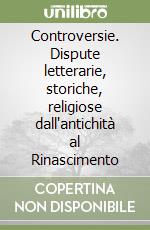 unilibro

Controversie. Dispute letterarie, storiche, religiose dall'antichità al Rinascimento

COPERTINA NON DISPONIBILE